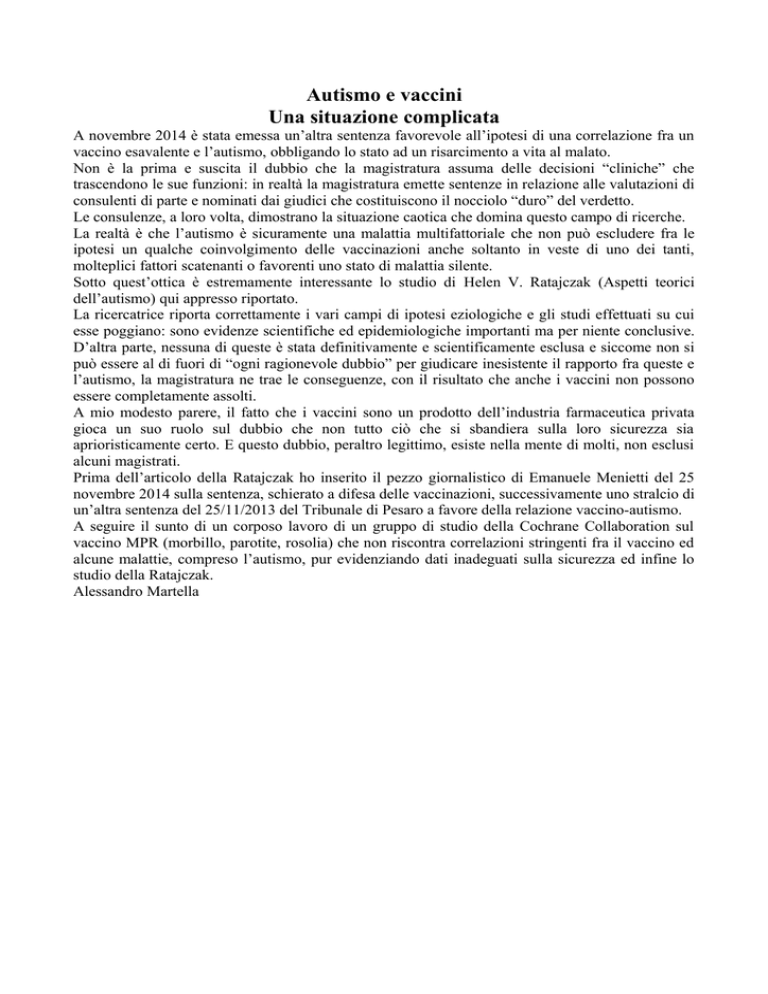 Autismo e vaccini
Una situazione complicata

A novembre 2014 è stata emessa un'altra sentenza favorevole all'ipotesi di una correlazione fra un vaccino esavalente e l'autismo, obbligando lo stato ad un risarcimento a vita al malato.

Non è la prima e suscita il dubbio che la magistratura assuma delle decisioni "cliniche" che trascendono le sue funzioni: in realtà la magistratura emette sentenze in relazione alle valutazioni di consulenti di parte e nominati dai giudici che costituiscono il nocciolo "duro" del verdetto.

Le consulenze, a loro volta, dimostrano la situazione caotica che domina questo campo di ricerche.

La realtà è che l'autismo è sicuramente una malattia multifattoriale che non può escludere fra le ipotesi un qualche coinvolgimento delle vaccinazioni anche soltanto in veste di uno dei tanti, molteplici fattori scatenanti o favorenti uno stato di malattia silente.

Sotto quest'ottica è estremamente interessante lo studio di Helen V. Ratajczak (Aspetti teorici dell'autismo) qui appresso riportato.

La ricercatrice riporta correttamente i vari campi di ipotesi eziologiche e gli studi effettuati su cui esse poggiano: sono evidenze scientifiche ed epidemiologiche importanti ma per niente conclusive.

D'altra parte, nessuna di queste è stata definitivamente e scientificamente esclusa e siccome non si può essere al di fuori di "ogni ragionevole dubbio" per giudicare inesistente il rapporto fra queste e l'autismo, la magistratura ne trae le conseguenze, con il risultato che anche i vaccini non possono essere completamente assolti.

A mio modesto parere, il fatto che i vaccini sono un prodotto dell'industria farmaceutica privata gioca un suo ruolo sul dubbio che non tutto ciò che si sbandiera sulla loro sicurezza sia aprioristicamente certo. E questo dubbio, peraltro legittimo, esiste nella mente di molti, non esclusi alcuni magistrati.

Prima dell'articolo della Ratajczak ho inserito il pezzo giornalistico di Emanuele Menietti del 25 novembre 2014 sulla sentenza, schierato a difesa delle vaccinazioni, successivamente uno stralcio di un'altra sentenza del 25/11/2013 del Tribunale di Pesaro a favore della relazione vaccino-autismo.

A seguire il sunto di un corposo lavoro di un gruppo di studio della Cochrane Collaboration sul vaccino MPR (morbillo, parotite, rosolia) che non riscontra correlazioni stringenti fra il vaccino ed alcune malattie, compreso l'autismo, pur evidenziando dati inadeguati sulla sicurezza ed infine lo studio della Ratajczak.

Alessandro Martella